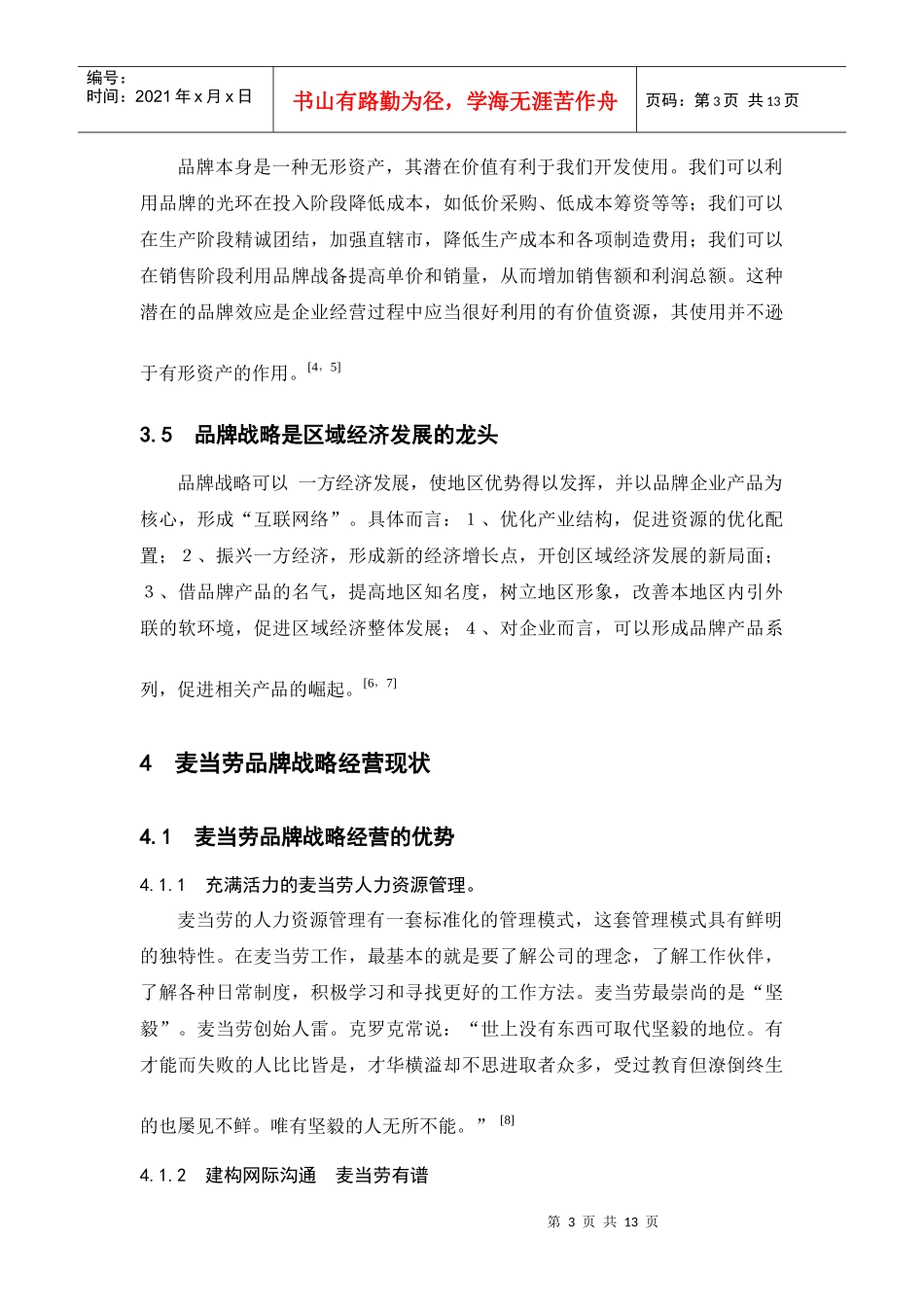 编号：
时间：2021 年 x 月 x 日

书山有路勤为径，学海无涯苦作舟

页码：第 3 页 共 13 页

品牌本身是一种无形资产，其潜在价值有利于我们开发使用。我们可以利用品牌的光环在投入阶段降低成本，如低价采购、低成本筹资等等；我们可以在生产阶段精诚团结，加强直辖市，降低生产成本和各项制造费用；我们可以在销售阶段利用品牌战备提高单价和销量，从而增加销售额和利润总额。这种潜在的品牌效应是企业经营过程中应当很好利用的有价值资源，其使用并不逊于有形资产的作用。$^{[4，5]}$

3.5 品牌战略是区域经济发展的龙头

品牌战略可以 一方经济发展，使地区优势得以发挥，并以品牌企业产品为核心，形成“互联网络”。具体而言：1、优化产业结构，促进资源的优化配置；2、振兴一方经济，形成新的经济增长点，开创区域经济发展的新局面；3、借品牌产品的名气，提高地区知名度，树立地区形象，改善本地区内引外联的软环境，促进区域经济整体发展；4、对企业而言，可以形成品牌产品系列，促进相关产品的崛起。$^{[6，7]}$

4 麦当劳品牌战略经营现状

4.1 麦当劳品牌战略经营的优势

4.1.1 充满活力的麦当劳人力资源管理。

麦当劳的人力资源管理有一套标准化的管理模式，这套管理模式具有鲜明的独特性。在麦当劳工作，最基本的就是要了解公司的理念，了解工作伙伴，了解各种日常制度，积极学习和寻找更好的工作方法。麦当劳最崇尚的是“坚毅”。麦当劳创始人雷。克罗克常说：“世上没有东西可取代坚毅的地位。有才能而失败的人比比皆是，才华横溢却不思进取者众多，受过教育但潦倒终生的也屡见不鲜。唯有坚毅的人无所不能。”$^{[8]}$

4.1.2 建构网际沟通 麦当劳有谱

第 3 页 共 13 页